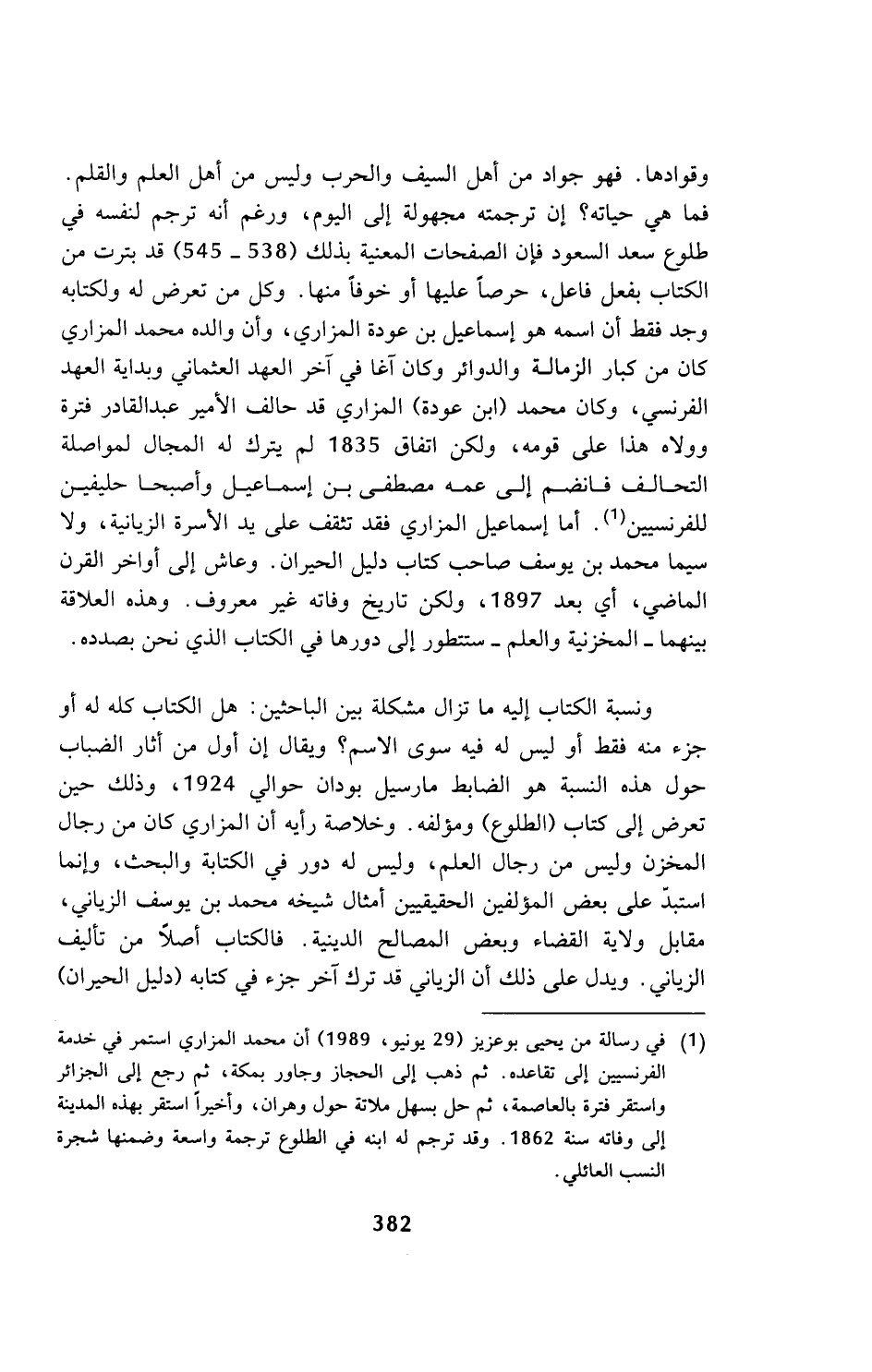 وقوادها. فهو جواد من أهل السيف والحرب وليس من أهل العلم والقلم. فما هي حياته؟ إن ترجمته مجهولة إلى اليوم، ورغم أنه ترجم لنفسه في طلوع سعد السعود فإن الصفحات المعنية بذلك (538 ـ 545) قد بترت من الكتاب بفعل فاعل، حرصاً عليها أو خوفاً منها. وكل من تعرض له ولكتابه وجد فقط أن اسمه هو إسماعيل بن عودة المزاري، وأن والده محمد المزاري كان من كبار الزمالة والدوائر وكان آغا في آخر العهد العثماني وبداية العهد الفرنسي، وكان محمد (ابن عودة) المزاري قد حالف الأمير عبدالقادر فترة وولاه هذا على قومه، ولكن اتفاق 1835 لم يترك له المجال لمواصلة التحالف فانضم إلى عمه مصطفى بن إسماعيل وأصبحا حليفين للفرنسيين$^{(1)}$. أما إسماعيل المزاري فقد تثقف على يد الأسرة الزيانية، ولا سيما محمد بن يوسف صاحب كتاب دليل الحيران. وعاش إلى أواخر القرن الماضي، أي بعد 1897، ولكن تاريخ وفاته غير معروف. وهذه العلاقة بينهما ـ المخزنية والعلم ـ ستتطور إلى دورها في الكتاب الذي نحن بصدده.

ونسبة الكتاب إليه ما تزال مشكلة بين الباحثين: هل الكتاب كله له أو جزء منه فقط أو ليس له فيه سوى الاسم؟ ويقال إن أول من أثار الضباب حول هذه النسبة هو الضابط مارسيل بودان حوالي 1924، وذلك حين تعرض إلى كتاب (الطلوع) ومؤلفه. وخلاصة رأيه أن المزاري كان من رجال المخزن وليس من رجال العلم، وليس له دور في الكتابة والبحث، وإنما استبدّ على بعض المؤلفين الحقيقيين أمثال شيخه محمد بن يوسف الزياني، مقابل ولاية القضاء وبعض المصالح الدينية. فالكتاب أصلاً من تأليف الزياني. ويدل على ذلك أن الزياني قد ترك آخر جزء في كتابه (دليل الحيران)

(1) في رسالة من يحيى بوعزيز (29 يونيو، 1989) أن محمد المزاري استمر في خدمة الفرنسيين إلى تقاعده. ثم ذهب إلى الحجاز وجاور بمكة، ثم رجع إلى الجزائر واستقر فترة بالعاصمة، ثم حل بسهل ملاتة حول وهران، وأخيراً استقر بهذه المدينة إلى وفاته سنة 1862. وقد ترجم له ابنه في الطلوع ترجمة واسعة وضمنها شجرة النسب العائلي.

382